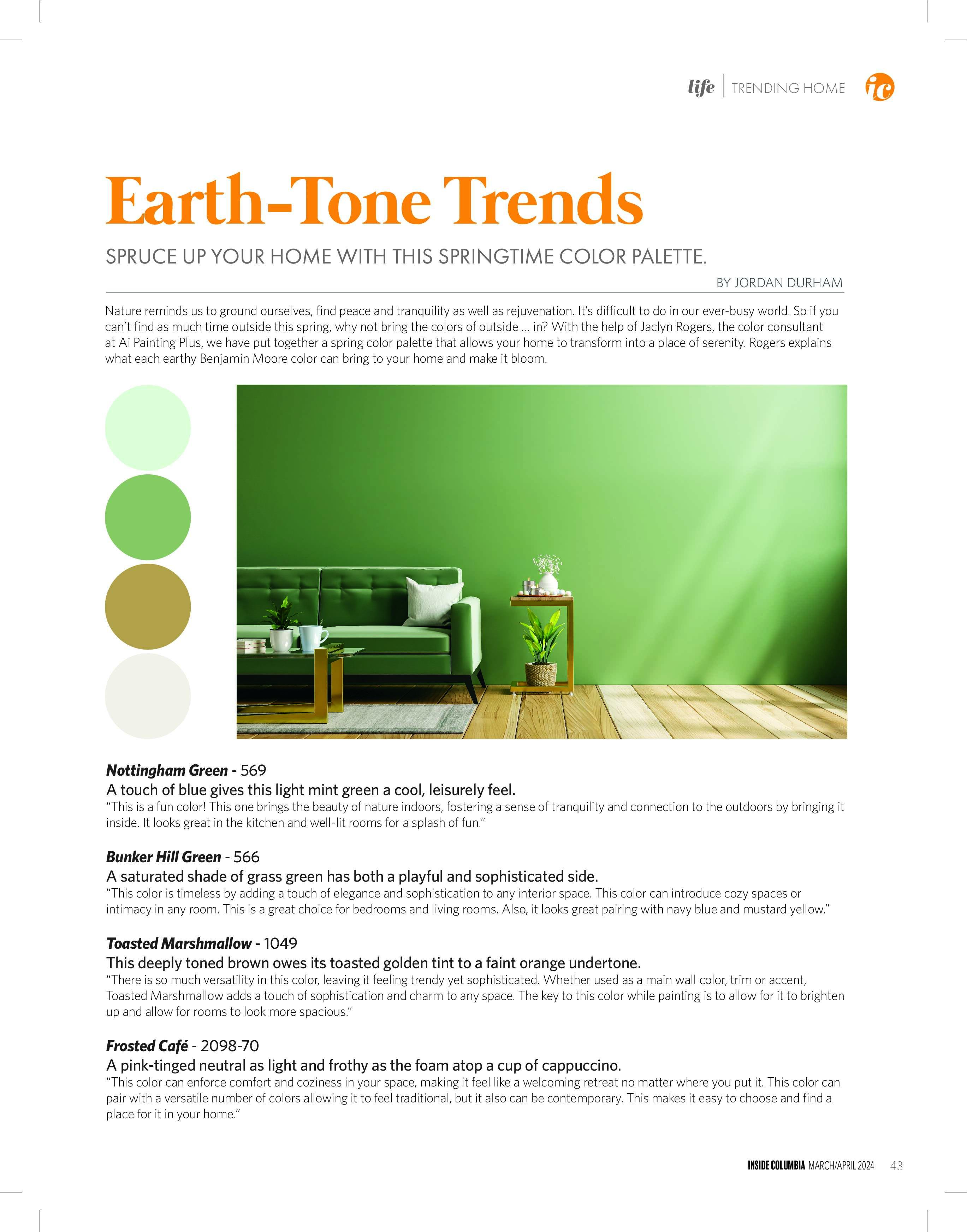 life | TRENDING HOME ic

Earth-Tone Trends

SPRUCE UP YOUR HOME WITH THIS SPRINGTIME COLOR PALETTE.

BY JORDAN DURHAM

Nature reminds us to ground ourselves, find peace and tranquility as well as rejuvenation. It's difficult to do in our ever-busy world. So if you can't find as much time outside this spring, why not bring the colors of outside … in? With the help of Jaclyn Rogers, the color consultant at Ai Painting Plus, we have put together a spring color palette that allows your home to transform into a place of serenity. Rogers explains what each earthy Benjamin Moore color can bring to your home and make it bloom.

Nottingham Green - 569
A touch of blue gives this light mint green a cool, leisurely feel.
"This is a fun color! This one brings the beauty of nature indoors, fostering a sense of tranquility and connection to the outdoors by bringing it inside. It looks great in the kitchen and well-lit rooms for a splash of fun."

Bunker Hill Green - 566
A saturated shade of grass green has both a playful and sophisticated side.
"This color is timeless by adding a touch of elegance and sophistication to any interior space. This color can introduce cozy spaces or intimacy in any room. This is a great choice for bedrooms and living rooms. Also, it looks great pairing with navy blue and mustard yellow."

Toasted Marshmallow - 1049
This deeply toned brown owes its toasted golden tint to a faint orange undertone.
"There is so much versatility in this color, leaving it feeling trendy yet sophisticated. Whether used as a main wall color, trim or accent, Toasted Marshmallow adds a touch of sophistication and charm to any space. The key to this color while painting is to allow for it to brighten up and allow for rooms to look more spacious."

Frosted Café - 2098-70
A pink-tinged neutral as light and frothy as the foam atop a cup of cappuccino.
"This color can enforce comfort and coziness in your space, making it feel like a welcoming retreat no matter where you put it. This color can pair with a versatile number of colors allowing it to feel traditional, but it also can be contemporary. This makes it easy to choose and find a place for it in your home."

INSIDE COLUMBIA MARCH/APRIL 2024 43